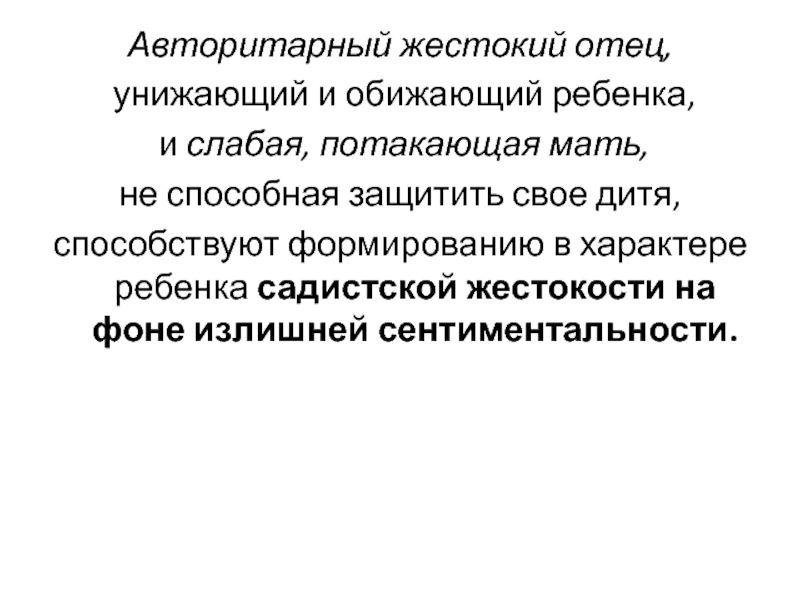 Авторитарный жестокий отец, унижающий и обижающий ребенка, и слабая, потакающая мать, не способная защитить свое дитя, способствуют формированию в характере ребенка садистской жестокости на фоне излишней сентиментальности.